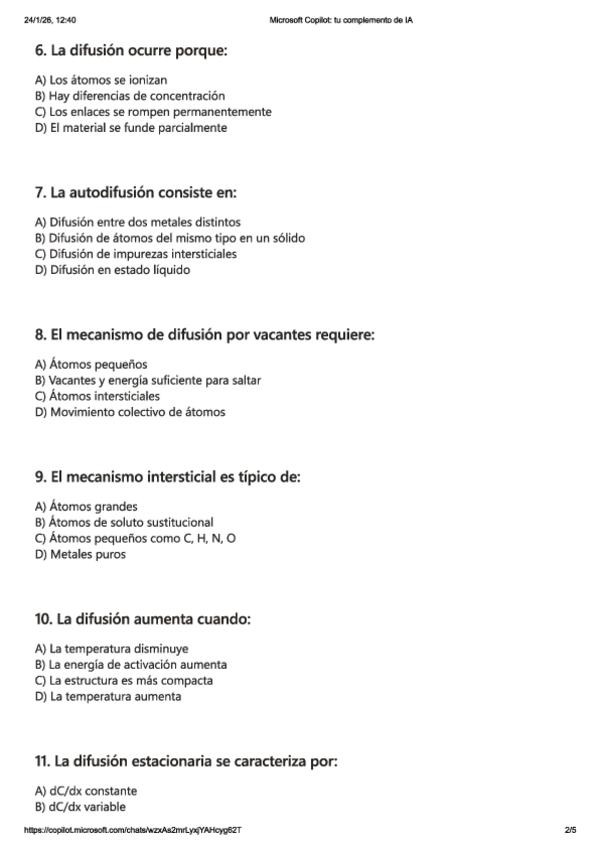 24/1/26, 12:40 Microsoft Copilot: tu complemento de IA

6. La difusión ocurre porque:

A) Los átomos se ionizan
B) Hay diferencias de concentración
C) Los enlaces se rompen permanentemente
D) El material se funde parcialmente

7. La autodifusión consiste en:

A) Difusión entre dos metales distintos
B) Difusión de átomos del mismo tipo en un sólido
C) Difusión de impurezas intersticiales
D) Difusión en estado líquido

8. El mecanismo de difusión por vacantes requiere:

A) Átomos pequeños
B) Vacantes y energía suficiente para saltar
C) Átomos intersticiales
D) Movimiento colectivo de átomos

9. El mecanismo intersticial es típico de:

A) Átomos grandes
B) Átomos de soluto sustitucional
C) Átomos pequeños como C, H, N, O
D) Metales puros

10. La difusión aumenta cuando:

A) La temperatura disminuye
B) La energía de activación aumenta
C) La estructura es más compacta
D) La temperatura aumenta

11. La difusión estacionaria se caracteriza por:

A) dC/dx constante
B) dC/dx variable

https://copilot.microsoft.com/chats/wzxAs2mrLyxjYAHcyg62T 2/5